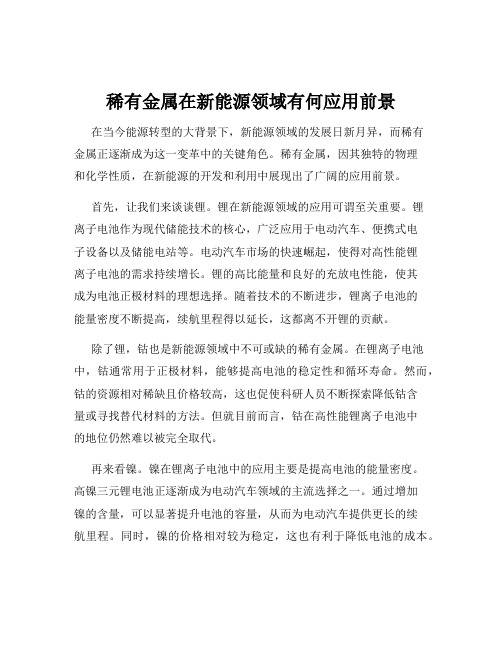 稀有金属在新能源领域有何应用前景

在当今能源转型的大背景下，新能源领域的发展日新月异，而稀有金属正逐渐成为这一变革中的关键角色。稀有金属，因其独特的物理和化学性质，在新能源的开发和利用中展现出了广阔的应用前景。

首先，让我们来谈谈锂。锂在新能源领域的应用可谓至关重要。锂离子电池作为现代储能技术的核心，广泛应用于电动汽车、便携式电子设备以及储能电站等。电动汽车市场的快速崛起，使得对高性能锂离子电池的需求持续增长。锂的高比能量和良好的充放电性能，使其成为电池正极材料的理想选择。随着技术的不断进步，锂离子电池的能量密度不断提高，续航里程得以延长，这都离不开锂的贡献。

除了锂，钴也是新能源领域中不可或缺的稀有金属。在锂离子电池中，钴通常用于正极材料，能够提高电池的稳定性和循环寿命。然而，钴的资源相对稀缺且价格较高，这也促使科研人员不断探索降低钴含量或寻找替代材料的方法。但就目前而言，钴在高性能锂离子电池中的地位仍然难以被完全取代。

再来看镍。镍在锂离子电池中的应用主要是提高电池的能量密度。高镍三元锂电池正逐渐成为电动汽车领域的主流选择之一。通过增加镍的含量，可以显著提升电池的容量，从而为电动汽车提供更长的续航里程。同时，镍的价格相对较为稳定，这也有利于降低电池的成本。